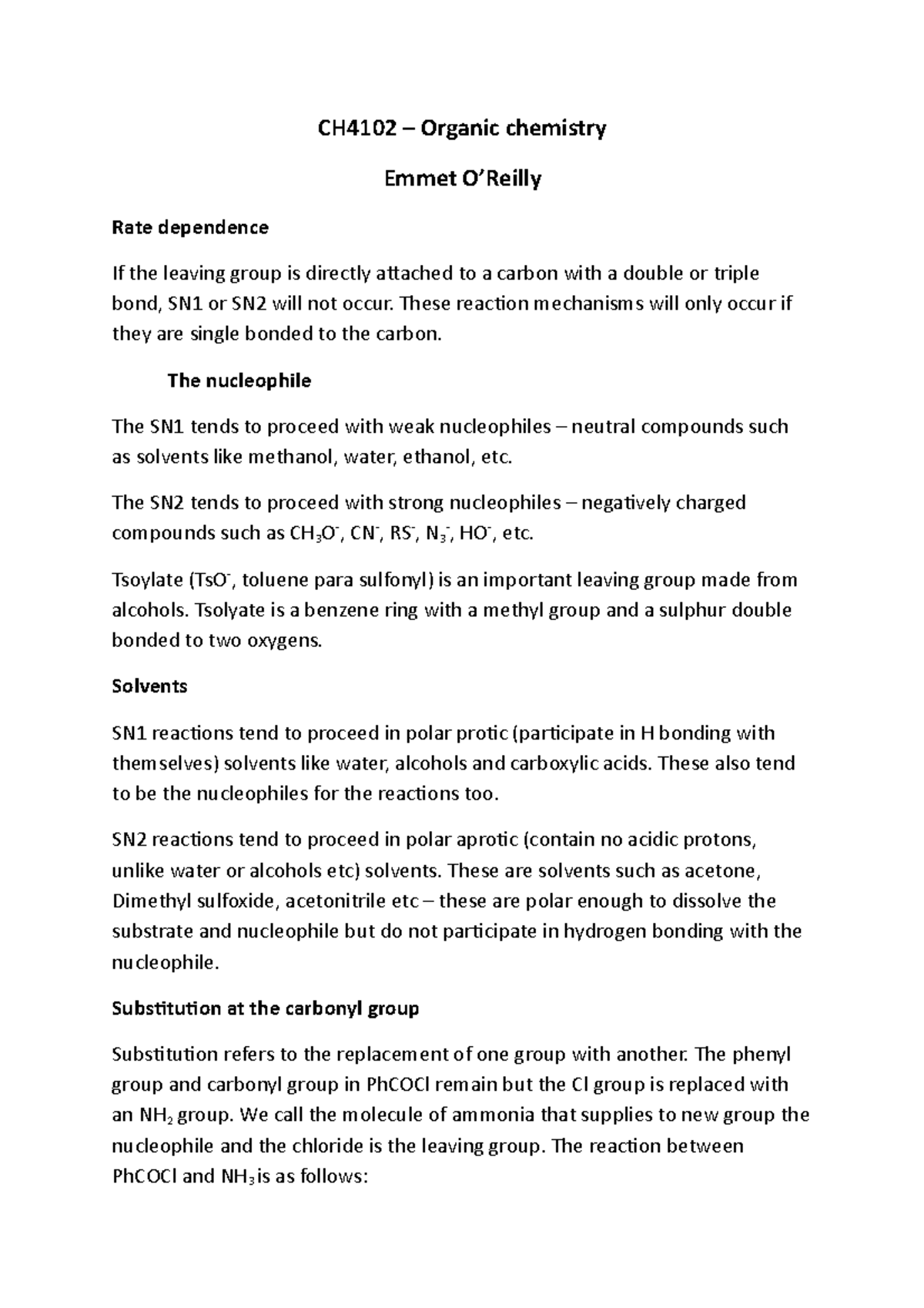 CH4102 – Organic chemistry

Emmet O'Reilly

Rate dependence

If the leaving group is directly attached to a carbon with a double or triple bond, SN1 or SN2 will not occur. These reaction mechanisms will only occur if they are single bonded to the carbon.

The nucleophile

The SN1 tends to proceed with weak nucleophiles – neutral compounds such as solvents like methanol, water, ethanol, etc.

The SN2 tends to proceed with strong nucleophiles – negatively charged compounds such as $CH_3O^-$, $CN^-$, $RS^-$, $N_3^-$, $HO^-$, etc.

Tsoylate ($TsO^-$, toluene para sulfonyl) is an important leaving group made from alcohols. Tsolyate is a benzene ring with a methyl group and a sulphur double bonded to two oxygens.

Solvents

SN1 reactions tend to proceed in polar protic (participate in H bonding with themselves) solvents like water, alcohols and carboxylic acids. These also tend to be the nucleophiles for the reactions too.

SN2 reactions tend to proceed in polar aprotic (contain no acidic protons, unlike water or alcohols etc) solvents. These are solvents such as acetone, Dimethyl sulfoxide, acetonitrile etc – these are polar enough to dissolve the substrate and nucleophile but do not participate in hydrogen bonding with the nucleophile.

Substitution at the carbonyl group

Substitution refers to the replacement of one group with another. The phenyl group and carbonyl group in PhCOCl remain but the Cl group is replaced with an $NH_2$ group. We call the molecule of ammonia that supplies to new group the nucleophile and the chloride is the leaving group. The reaction between PhCOCl and $NH_3$ is as follows: